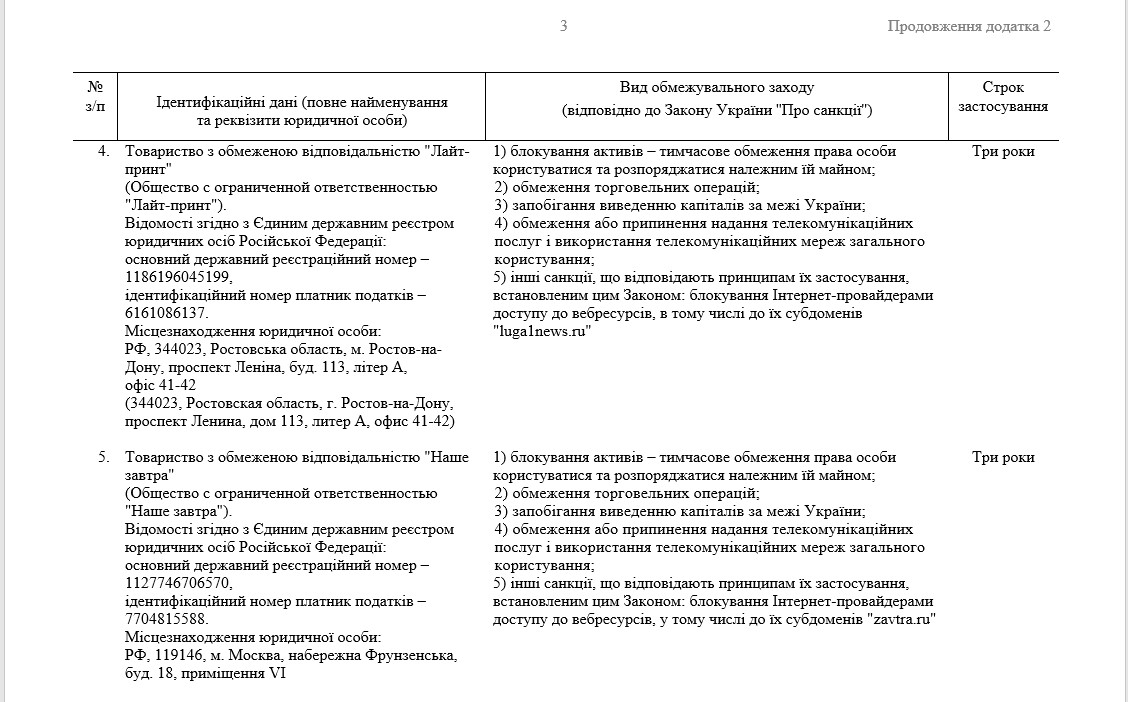 3

Продовження додатка 2

| № з/п | Ідентифікаційні дані (повне найменування та реквізити юридичної особи) | Вид обмежувального заходу (відповідно до Закону України "Про санкції") | Строк застосування |
|---|---|---|---|
| 4. | Товариство з обмеженою відповідальністю "Лайт-принт" (Общество с ограниченной ответственностью "Лайт-принт"). Відомості згідно з Єдиним державним реєстром юридичних осіб Російської Федерації: основний державний реєстраційний номер – 1186196045199, ідентифікаційний номер платник податків – 6161086137. Місцезнаходження юридичної особи: РФ, 344023, Ростовська область, м. Ростов-на-Дону, проспект Леніна, буд. 113, літер А, офіс 41-42 (344023, Ростовская область, г. Ростов-на-Дону, проспект Ленина, дом 113, литер А, офис 41-42) | 1) блокування активів – тимчасове обмеження права особи користуватися та розпоряджатися належним їй майном; 2) обмеження торговельних операцій; 3) запобігання виведенню капіталів за межі України; 4) обмеження або припинення надання телекомунікаційних послуг і використання телекомунікаційних мереж загального користування; 5) інші санкції, що відповідають принципам їх застосування, встановленим цим Законом: блокування Інтернет-провайдерами доступу до вебресурсів, в тому числі до їх субдоменів "luga1news.ru" | Три роки |
| 5. | Товариство з обмеженою відповідальністю "Наше завтра" (Общество с ограниченной ответственностью "Наше завтра"). Відомості згідно з Єдиним державним реєстром юридичних осіб Російської Федерації: основний державний реєстраційний номер – 1127746706570, ідентифікаційний номер платник податків – 7704815588. Місцезнаходження юридичної особи: РФ, 119146, м. Москва, набережна Фрунзенська, буд. 18, приміщення VI | 1) блокування активів – тимчасове обмеження права особи користуватися та розпоряджатися належним їй майном; 2) обмеження торговельних операцій; 3) запобігання виведенню капіталів за межі України; 4) обмеження або припинення надання телекомунікаційних послуг і використання телекомунікаційних мереж загального користування; 5) інші санкції, що відповідають принципам їх застосування, встановленим цим Законом: блокування Інтернет-провайдерами доступу до вебресурсів, у тому числі до їх субдоменів "zavtra.ru" | Три роки |